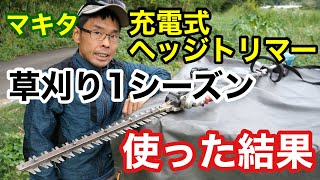 マキタ

充電式
ヘッジトリマー

草刈り１シーズン

使った結果